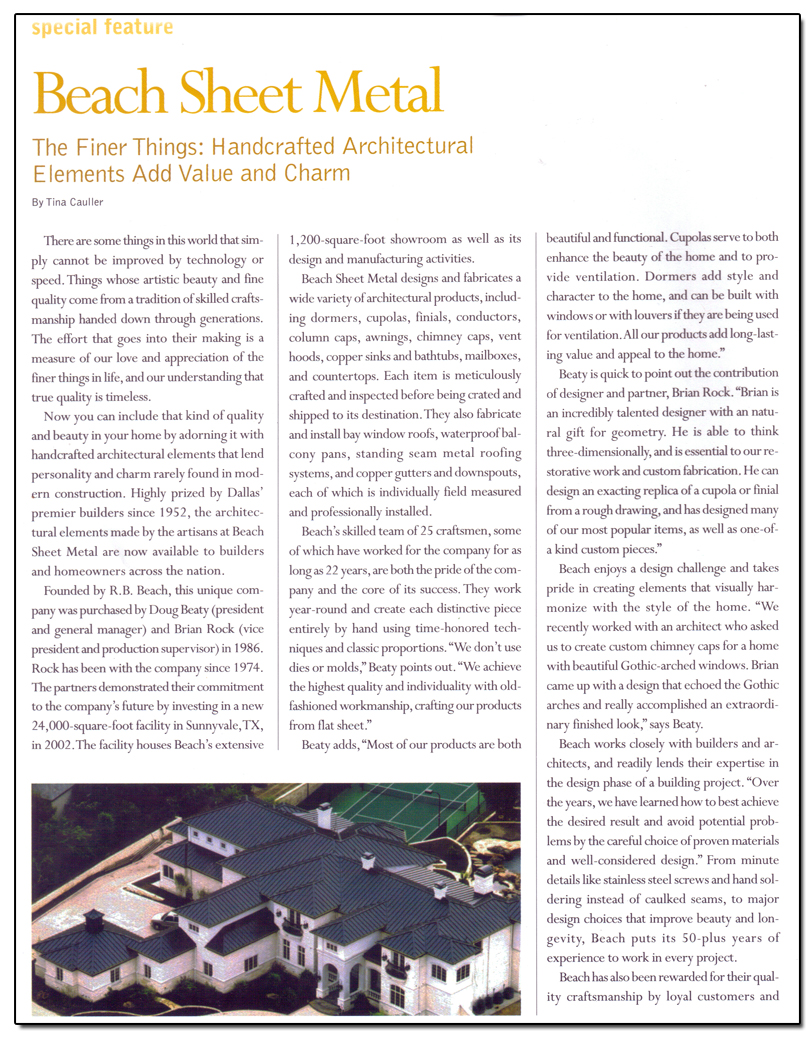 special feature

Beach Sheet Metal

The Finer Things: Handcrafted Architectural Elements Add Value and Charm

By Tina Cauller

There are some things in this world that simply cannot be improved by technology or speed. Things whose artistic beauty and fine quality come from a tradition of skilled craftsmanship handed down through generations. The effort that goes into their making is a measure of our love and appreciation of the finer things in life, and our understanding that true quality is timeless.

Now you can include that kind of quality and beauty in your home by adorning it with handcrafted architectural elements that lend personality and charm rarely found in modern construction. Highly prized by Dallas' premier builders since 1952, the architectural elements made by the artisans at Beach Sheet Metal are now available to builders and homeowners across the nation.

Founded by R.B. Beach, this unique company was purchased by Doug Beaty (president and general manager) and Brian Rock (vice president and production supervisor) in 1986. Rock has been with the company since 1974. The partners demonstrated their commitment to the company's future by investing in a new 24,000-square-foot facility in Sunnyvale, TX, in 2002. The facility houses Beach's extensive 1,200-square-foot showroom as well as its design and manufacturing activities.

Beach Sheet Metal designs and fabricates a wide variety of architectural products, including dormers, cupolas, finials, conductors, column caps, awnings, chimney caps, vent hoods, copper sinks and bathtubs, mailboxes, and countertops. Each item is meticulously crafted and inspected before being crated and shipped to its destination. They also fabricate and install bay window roofs, waterproof balcony pans, standing seam metal roofing systems, and copper gutters and downspouts, each of which is individually field measured and professionally installed.

Beach's skilled team of 25 craftsmen, some of which have worked for the company for as long as 22 years, are both the pride of the company and the core of its success. They work year-round and create each distinctive piece entirely by hand using time-honored techniques and classic proportions. "We don't use dies or molds," Beaty points out. "We achieve the highest quality and individuality with old-fashioned workmanship, crafting our products from flat sheet."

Beaty adds, "Most of our products are both beautiful and functional. Cupolas serve to both enhance the beauty of the home and to provide ventilation. Dormers add style and character to the home, and can be built with windows or with louvers if they are being used for ventilation. All our products add long-lasting value and appeal to the home."

Beaty is quick to point out the contribution of designer and partner, Brian Rock. "Brian is an incredibly talented designer with an natural gift for geometry. He is able to think three-dimensionally, and is essential to our restorative work and custom fabrication. He can design an exacting replica of a cupola or finial from a rough drawing, and has designed many of our most popular items, as well as one-of-a kind custom pieces."

Beach enjoys a design challenge and takes pride in creating elements that visually harmonize with the style of the home. "We recently worked with an architect who asked us to create custom chimney caps for a home with beautiful Gothic-arched windows. Brian came up with a design that echoed the Gothic arches and really accomplished an extraordinary finished look," says Beaty.

Beach works closely with builders and architects, and readily lends their expertise in the design phase of a building project. "Over the years, we have learned how to best achieve the desired result and avoid potential problems by the careful choice of proven materials and well-considered design." From minute details like stainless steel screws and hand soldering instead of caulked seams, to major design choices that improve beauty and longevity, Beach puts its 50-plus years of experience to work in every project.

Beach has also been rewarded for their quality craftsmanship by loyal customers and